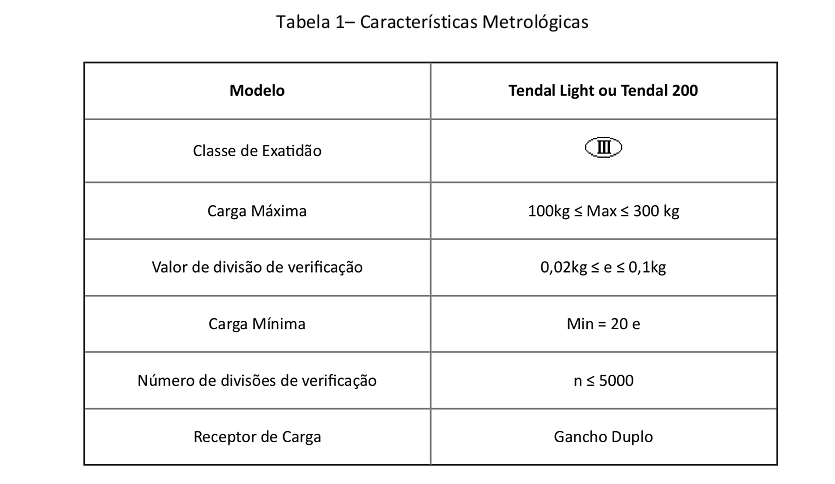 Tabela 1– Características Metrológicas

| Modelo | Tendal Light ou Tendal 200 |
|---|---|
| Classe de Exatidão | III |
| Carga Máxima | 100kg ≤ Max ≤ 300 kg |
| Valor de divisão de verificação | 0,02kg ≤ e ≤ 0,1kg |
| Carga Mínima | Min = 20 e |
| Número de divisões de verificação | n ≤ 5000 |
| Receptor de Carga | Gancho Duplo |